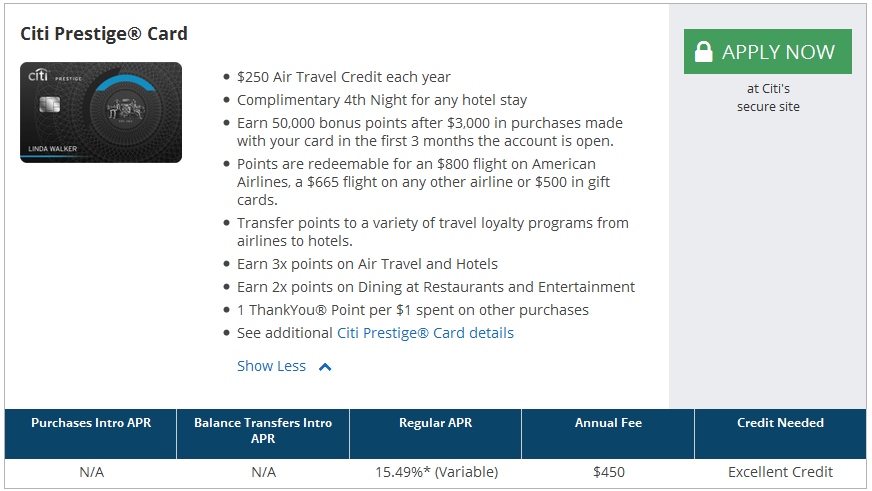 Citi Prestige® Card

citi PRESTIGE

LINDA WALKER

- $250 Air Travel Credit each year
- Complimentary 4th Night for any hotel stay
- Earn 50,000 bonus points after $3,000 in purchases made with your card in the first 3 months the account is open.
- Points are redeemable for an $800 flight on American Airlines, a $665 flight on any other airline or $500 in gift cards.
- Transfer points to a variety of travel loyalty programs from airlines to hotels.
- Earn 3x points on Air Travel and Hotels
- Earn 2x points on Dining at Restaurants and Entertainment
- 1 ThankYou® Point per $1 spent on other purchases
- See additional Citi Prestige® Card details

Show Less

APPLY NOW

at Citi's secure site

| Purchases Intro APR | Balance Transfers Intro APR | Regular APR | Annual Fee | Credit Needed |
|---|---|---|---|---|
| N/A | N/A | 15.49%* (Variable) | $450 | Excellent Credit |